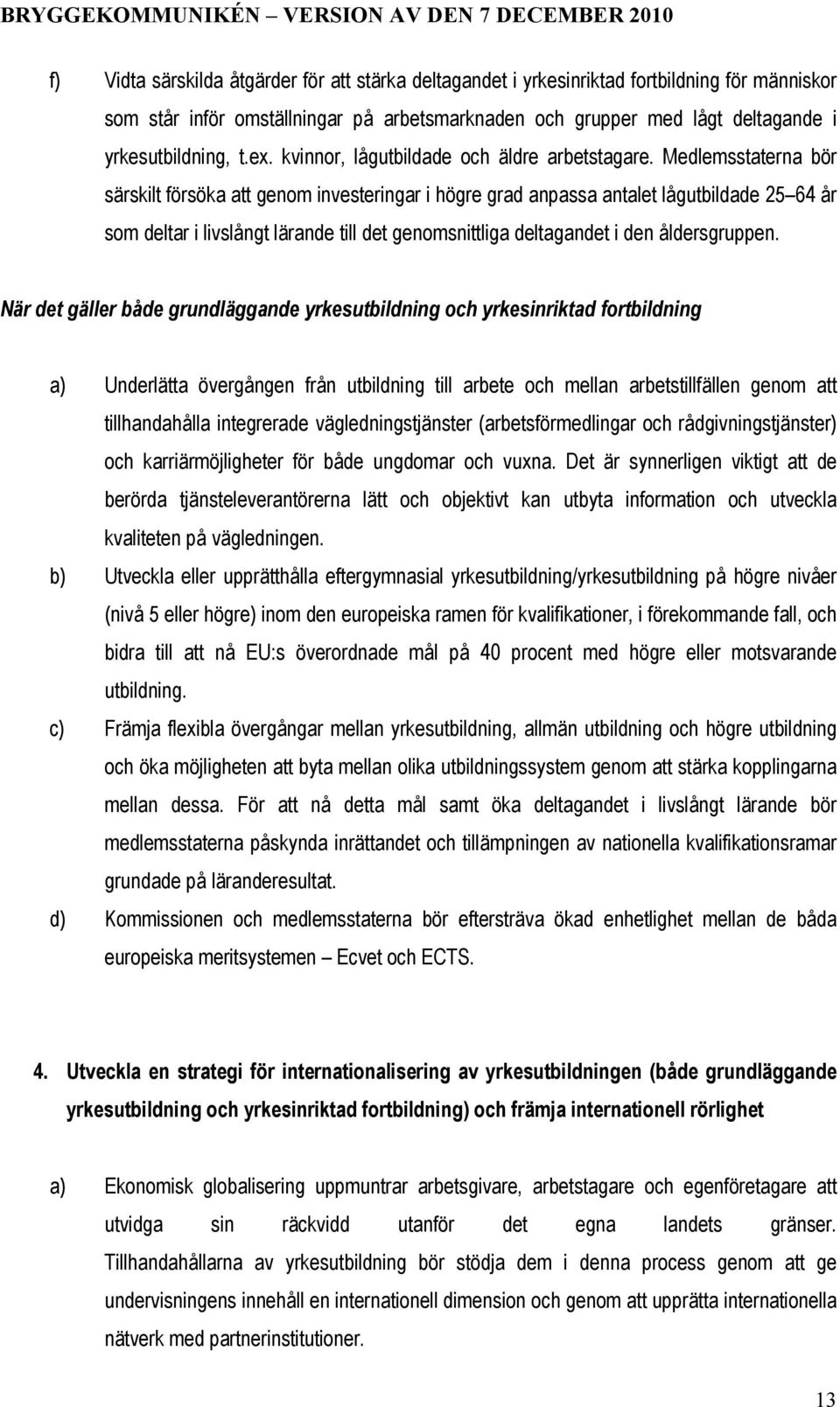 BRYGGEKOMMUNIKÉN – VERSION AV DEN 7 DECEMBER 2010

f) Vidta särskilda åtgärder för att stärka deltagandet i yrkesinriktad fortbildning för människor som står inför omställningar på arbetsmarknaden och grupper med lågt deltagande i yrkesutbildning, t.ex. kvinnor, lågutbildade och äldre arbetstagare. Medlemsstaterna bör särskilt försöka att genom investeringar i högre grad anpassa antalet lågutbildade 25–64 år som deltar i livslångt lärande till det genomsnittliga deltagandet i den åldersgruppen.

När det gäller både grundläggande yrkesutbildning och yrkesinriktad fortbildning

a) Underlätta övergången från utbildning till arbete och mellan arbetstillfällen genom att tillhandahålla integrerade vägledningstjänster (arbetsförmedlingar och rådgivningstjänster) och karriärmöjligheter för både ungdomar och vuxna. Det är synnerligen viktigt att de berörda tjänsteleverantörerna lätt och objektivt kan utbyta information och utveckla kvaliteten på vägledningen.

b) Utveckla eller upprätthålla eftergymnasial yrkesutbildning/yrkesutbildning på högre nivåer (nivå 5 eller högre) inom den europeiska ramen för kvalifikationer, i förekommande fall, och bidra till att nå EU:s överordnade mål på 40 procent med högre eller motsvarande utbildning.

c) Främja flexibla övergångar mellan yrkesutbildning, allmän utbildning och högre utbildning och öka möjligheten att byta mellan olika utbildningssystem genom att stärka kopplingarna mellan dessa. För att nå detta mål samt öka deltagandet i livslångt lärande bör medlemsstaterna påskynda inrättandet och tillämpningen av nationella kvalifikationsramar grundade på läranderesultat.

d) Kommissionen och medlemsstaterna bör eftersträva ökad enhetlighet mellan de båda europeiska meritsystemen – Ecvet och ECTS.

4. Utveckla en strategi för internationalisering av yrkesutbildningen (både grundläggande yrkesutbildning och yrkesinriktad fortbildning) och främja internationell rörlighet

a) Ekonomisk globalisering uppmuntrar arbetsgivare, arbetstagare och egenföretagare att utvidga sin räckvidd utanför det egna landets gränser. Tillhandahållarna av yrkesutbildning bör stödja dem i denna process genom att ge undervisningens innehåll en internationell dimension och genom att upprätta internationella nätverk med partnerinstitutioner.

13